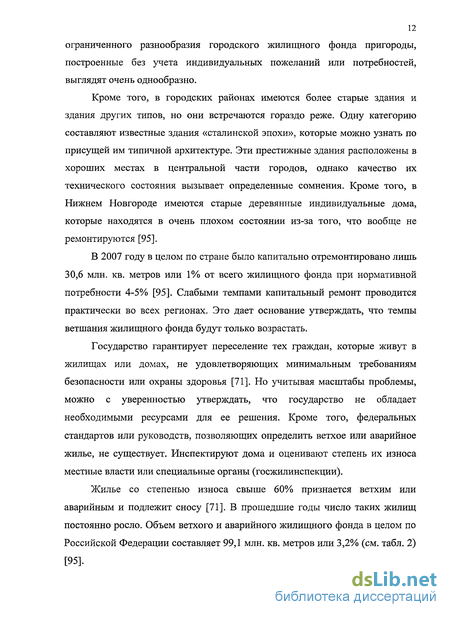 12

ограниченного разнообразия городского жилищного фонда пригороды, построенные без учета индивидуальных пожеланий или потребностей, выглядят очень однообразно.

Кроме того, в городских районах имеются более старые здания и здания других типов, но они встречаются гораздо реже. Одну категорию составляют известные здания «сталинской эпохи», которые можно узнать по присущей им типичной архитектуре. Эти престижные здания расположены в хороших местах в центральной части городов, однако качество их технического состояния вызывает определенные сомнения. Кроме того, в Нижнем Новгороде имеются старые деревянные индивидуальные дома, которые находятся в очень плохом состоянии из-за того, что вообще не ремонтируются [95].

В 2007 году в целом по стране было капитально отремонтировано лишь 30,6 млн. кв. метров или 1% от всего жилищного фонда при нормативной потребности 4-5% [95]. Слабыми темпами капитальный ремонт проводится практически во всех регионах. Это дает основание утверждать, что темпы ветшания жилищного фонда будут только возрастать.

Государство гарантирует переселение тех граждан, которые живут в жилищах или домах, не удовлетворяющих минимальным требованиям безопасности или охраны здоровья [71]. Но учитывая масштабы проблемы, можно с уверенностью утверждать, что государство не обладает необходимыми ресурсами для ее решения. Кроме того, федеральных стандартов или руководств, позволяющих определить ветхое или аварийное жилье, не существует. Инспектируют дома и оценивают степень их износа местные власти или специальные органы (госжилинспекции).

Жилье со степенью износа свыше 60% признается ветхим или аварийным и подлежит сносу [71]. В прошедшие годы число таких жилищ постоянно росло. Объем ветхого и аварийного жилищного фонда в целом по Российской Федерации составляет 99,1 млн. кв. метров или 3,2% (см. табл. 2) [95].

dsLib.net
библиотека диссертаций